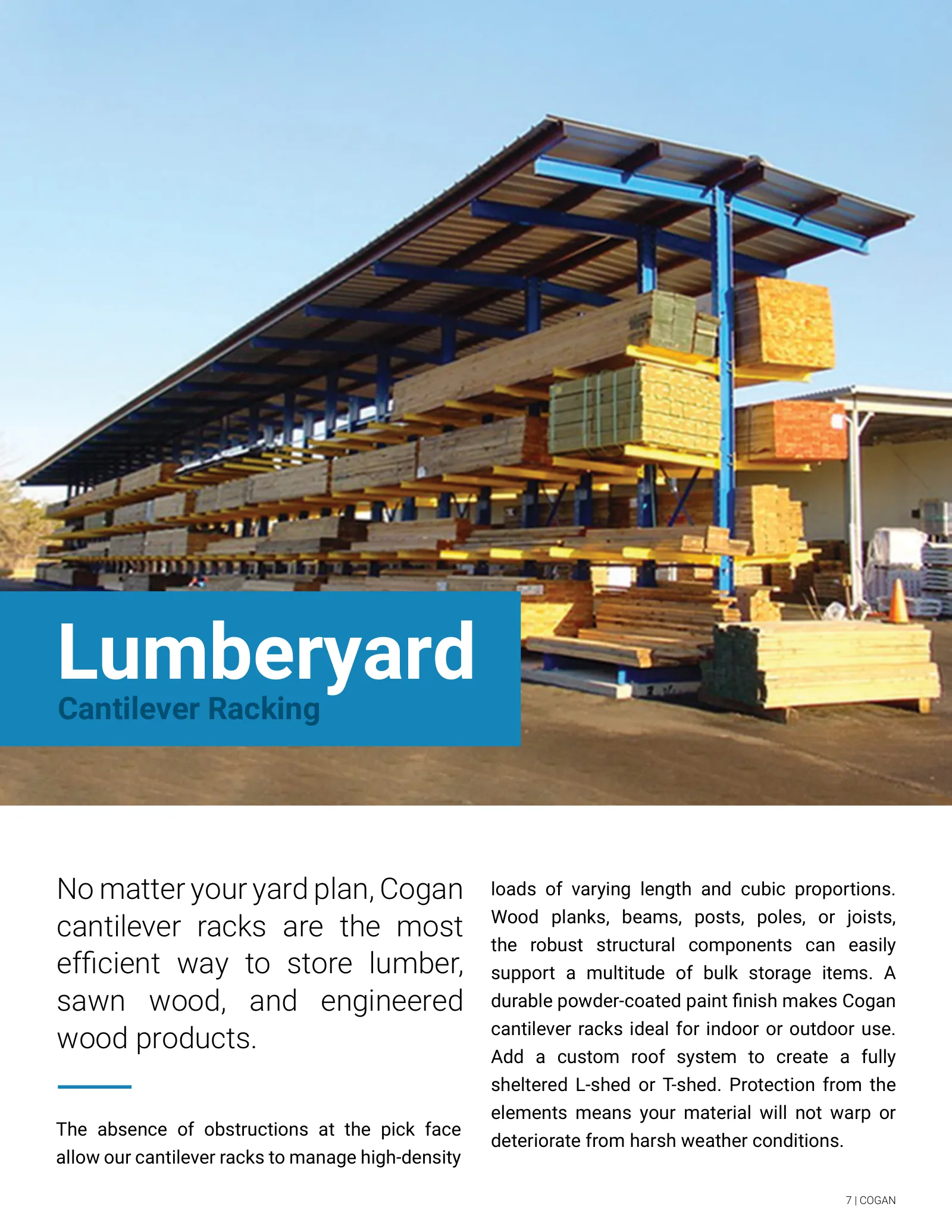 Lumberyard
Cantilever Racking

No matter your yard plan, Cogan cantilever racks are the most efficient way to store lumber, sawn wood, and engineered wood products.

The absence of obstructions at the pick face allow our cantilever racks to manage high-density loads of varying length and cubic proportions. Wood planks, beams, posts, poles, or joists, the robust structural components can easily support a multitude of bulk storage items. A durable powder-coated paint finish makes Cogan cantilever racks ideal for indoor or outdoor use. Add a custom roof system to create a fully sheltered L-shed or T-shed. Protection from the elements means your material will not warp or deteriorate from harsh weather conditions.

7 | COGAN